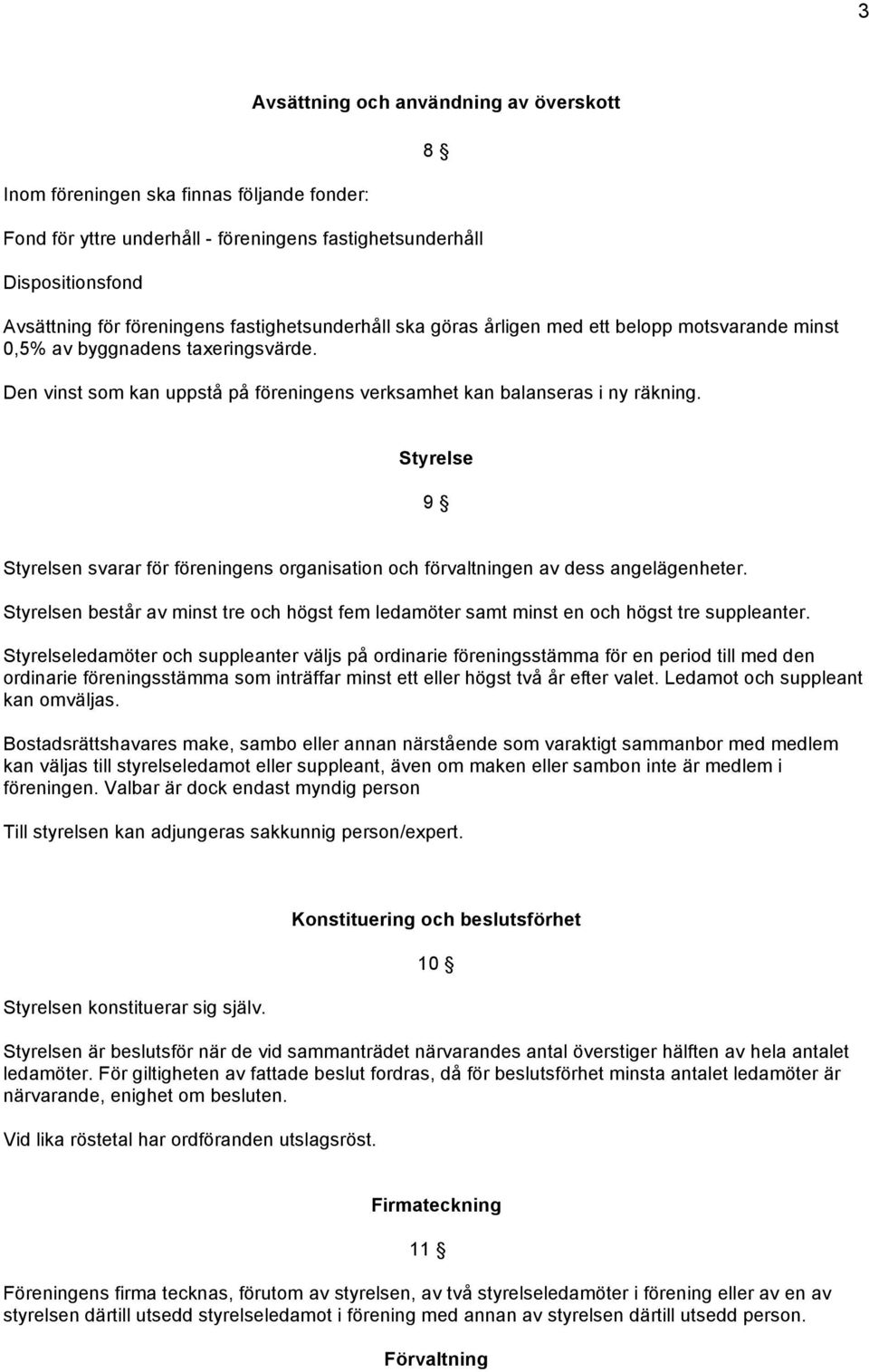 3

Avsättning och användning av överskott

8 §

Inom föreningen ska finnas följande fonder:

Fond för yttre underhåll - föreningens fastighetsunderhåll

Dispositionsfond

Avsättning för föreningens fastighetsunderhåll ska göras årligen med ett belopp motsvarande minst 0,5% av byggnadens taxeringsvärde.

Den vinst som kan uppstå på föreningens verksamhet kan balanseras i ny räkning.

Styrelse

9 §

Styrelsen svarar för föreningens organisation och förvaltningen av dess angelägenheter.

Styrelsen består av minst tre och högst fem ledamöter samt minst en och högst tre suppleanter.

Styrelseledamöter och suppleanter väljs på ordinarie föreningsstämma för en period till med den ordinarie föreningsstämma som inträffar minst ett eller högst två år efter valet. Ledamot och suppleant kan omväljas.

Bostadsrättshavares make, sambo eller annan närstående som varaktigt sammanbor med medlem kan väljas till styrelseledamot eller suppleant, även om maken eller sambon inte är medlem i föreningen. Valbar är dock endast myndig person

Till styrelsen kan adjungeras sakkunnig person/expert.

Konstituering och beslutsförhet

10 §

Styrelsen konstituerar sig själv.

Styrelsen är beslutsför när de vid sammanträdet närvarandes antal överstiger hälften av hela antalet ledamöter. För giltigheten av fattade beslut fordras, då för beslutsförhet minsta antalet ledamöter är närvarande, enighet om besluten.

Vid lika röstetal har ordföranden utslagsröst.

Firmateckning

11 §

Föreningens firma tecknas, förutom av styrelsen, av två styrelseledamöter i förening eller av en av styrelsen därtill utsedd styrelseledamot i förening med annan av styrelsen därtill utsedd person.

Förvaltning